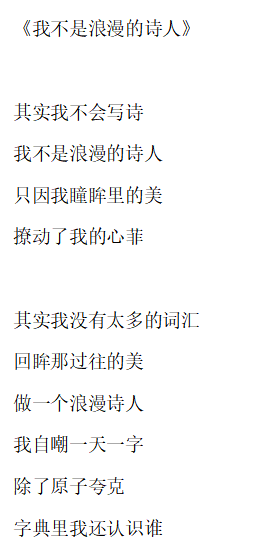 《我不是浪漫的诗人》

其实我不会写诗
我不是浪漫的诗人
只因我瞳眸里的美
撩动了我的心菲

其实我没有太多的词汇
回眸那过往的美
做一个浪漫诗人
我自嘲一天一字
除了原子夸克
字典里我还认识谁